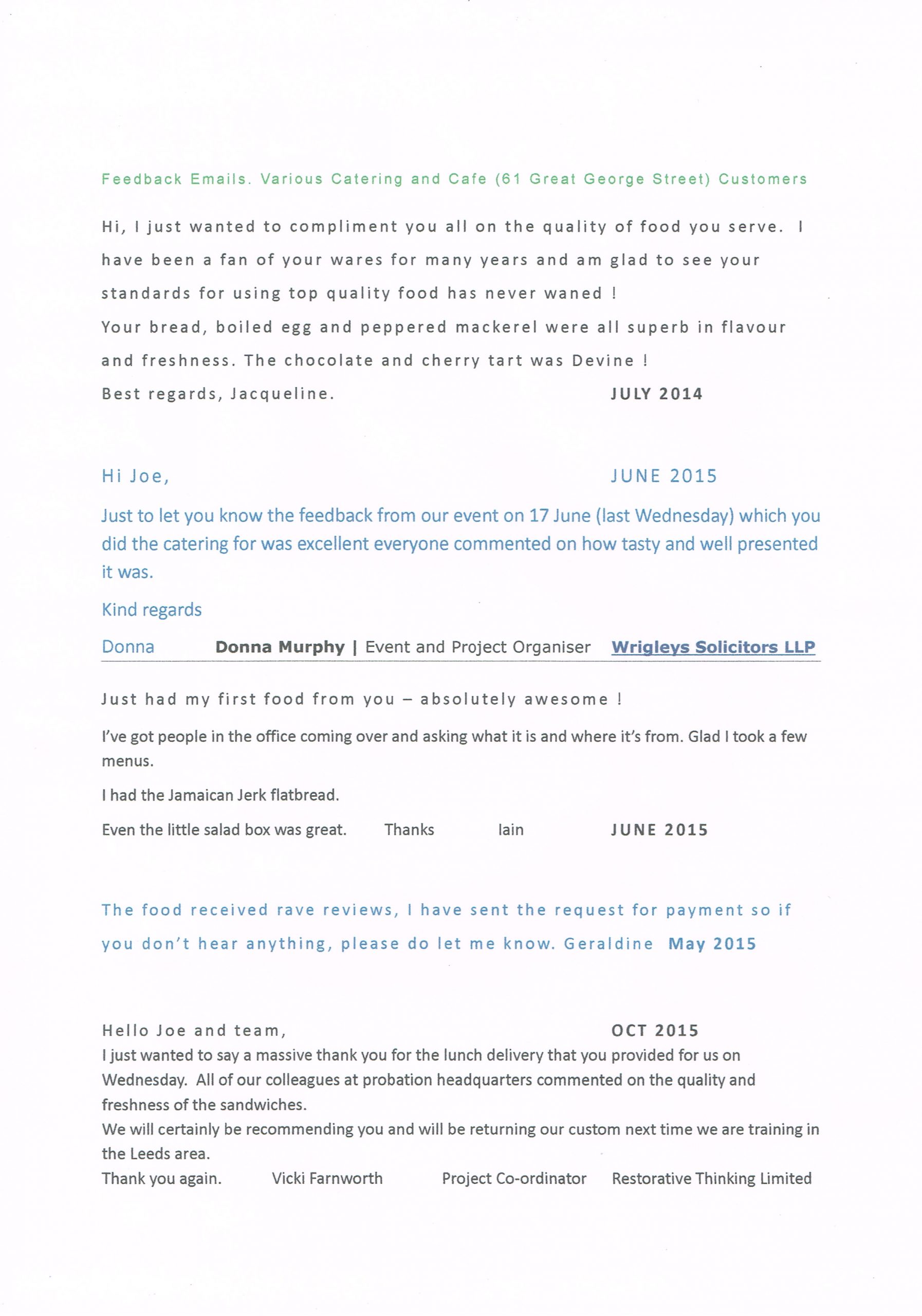 Feedback Emails. Various Catering and Cafe (61 Great George Street) Customers

Hi, I just wanted to compliment you all on the quality of food you serve. I have been a fan of your wares for many years and am glad to see your standards for using top quality food has never waned !
Your bread, boiled egg and peppered mackerel were all superb in flavour and freshness. The chocolate and cherry tart was Devine !
Best regards, Jacqueline. JULY 2014

Hi Joe, JUNE 2015

Just to let you know the feedback from our event on 17 June (last Wednesday) which you did the catering for was excellent everyone commented on how tasty and well presented it was.

Kind regards

Donna Donna Murphy | Event and Project Organiser Wrigleys Solicitors LLP

Just had my first food from you – absolutely awesome !

I've got people in the office coming over and asking what it is and where it's from. Glad I took a few menus.

I had the Jamaican Jerk flatbread.

Even the little salad box was great. Thanks Iain JUNE 2015

The food received rave reviews, I have sent the request for payment so if you don't hear anything, please do let me know. Geraldine May 2015

Hello Joe and team, OCT 2015
I just wanted to say a massive thank you for the lunch delivery that you provided for us on Wednesday. All of our colleagues at probation headquarters commented on the quality and freshness of the sandwiches.
We will certainly be recommending you and will be returning our custom next time we are training in the Leeds area.
Thank you again. Vicki Farnworth Project Co-ordinator Restorative Thinking Limited